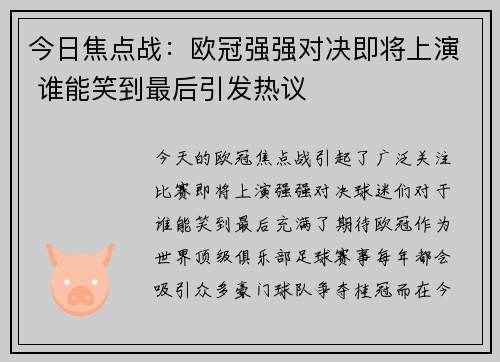 今日焦点战：欧冠强强对决即将上演 谁能笑到最后引发热议

今天的欧冠焦点战引起了广泛关注比赛即将上演强强对决球迷们对于谁能笑到最后充满了期待欧冠作为世界顶级俱乐部足球赛事每年都会吸引众多豪门球队争夺桂冠而在今